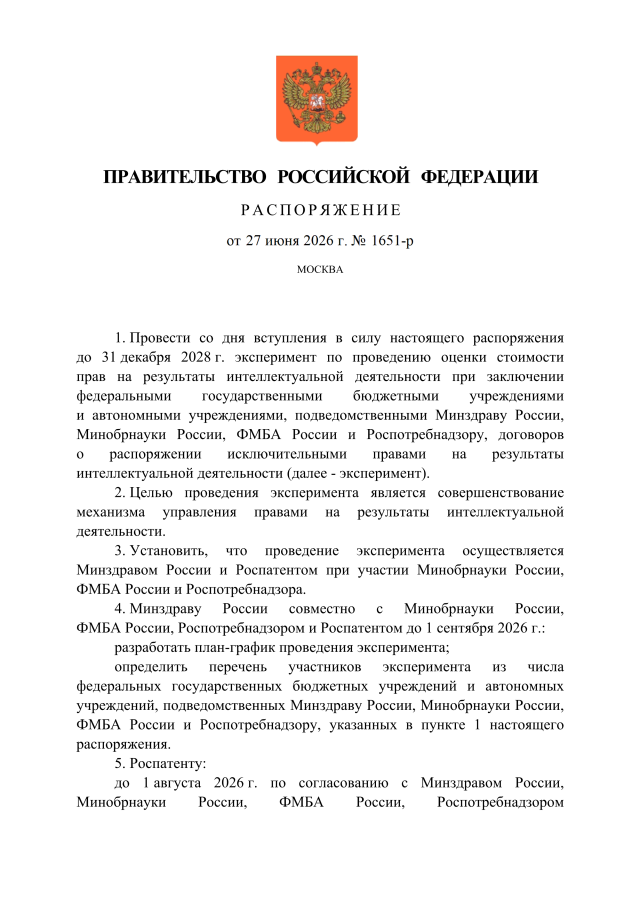 ПРАВИТЕЛЬСТВО РОССИЙСКОЙ ФЕДЕРАЦИИ

РАСПОРЯЖЕНИЕ

от 27 июня 2026 г. № 1651-р

МОСКВА

1. Провести со дня вступления в силу настоящего распоряжения до 31 декабря 2028 г. эксперимент по проведению оценки стоимости прав на результаты интеллектуальной деятельности при заключении федеральными государственными бюджетными учреждениями и автономными учреждениями, подведомственными Минздраву России, Минобрнауки России, ФМБА России и Роспотребнадзору, договоров о распоряжении исключительными правами на результаты интеллектуальной деятельности (далее - эксперимент).

2. Целью проведения эксперимента является совершенствование механизма управления правами на результаты интеллектуальной деятельности.

3. Установить, что проведение эксперимента осуществляется Минздравом России и Роспатентом при участии Минобрнауки России, ФМБА России и Роспотребнадзора.

4. Минздраву России совместно с Минобрнауки России, ФМБА России, Роспотребнадзором и Роспатентом до 1 сентября 2026 г.:

разработать план-график проведения эксперимента;

определить перечень участников эксперимента из числа федеральных государственных бюджетных учреждений и автономных учреждений, подведомственных Минздраву России, Минобрнауки России, ФМБА России и Роспотребнадзору, указанных в пункте 1 настоящего распоряжения.

5. Роспатенту:

до 1 августа 2026 г. по согласованию с Минздравом России, Минобрнауки России, ФМБА России, Роспотребнадзором